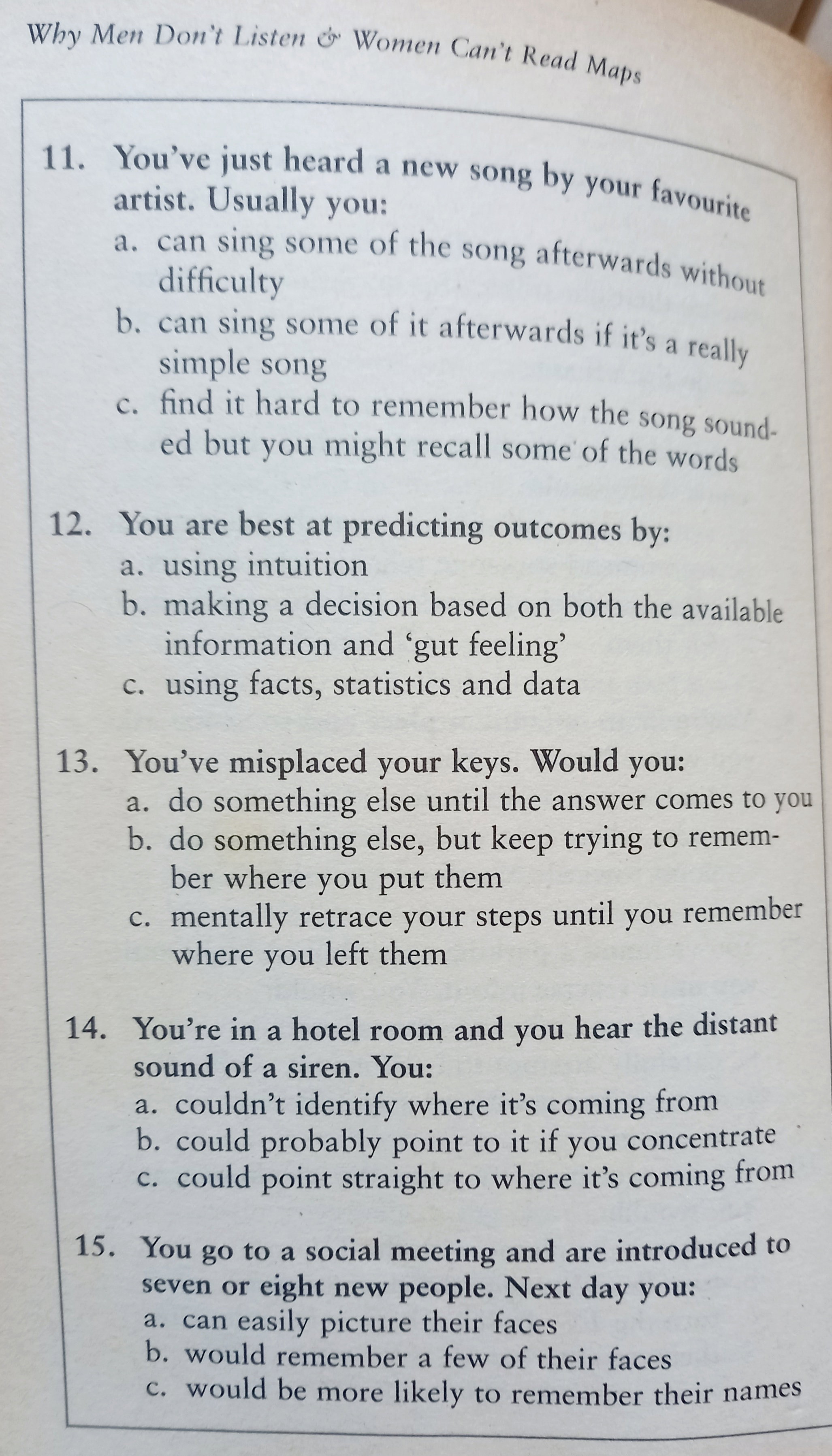 Why Men Don't Listen & Women Can't Read Maps

11. You've just heard a new song by your favourite artist. Usually you:
a. can sing some of the song afterwards without difficulty
b. can sing some of it afterwards if it's a really simple song
c. find it hard to remember how the song sounded but you might recall some of the words

12. You are best at predicting outcomes by:
a. using intuition
b. making a decision based on both the available information and 'gut feeling'
c. using facts, statistics and data

13. You've misplaced your keys. Would you:
a. do something else until the answer comes to you
b. do something else, but keep trying to remember where you put them
c. mentally retrace your steps until you remember where you left them

14. You're in a hotel room and you hear the distant sound of a siren. You:
a. couldn't identify where it's coming from
b. could probably point to it if you concentrate
c. could point straight to where it's coming from

15. You go to a social meeting and are introduced to seven or eight new people. Next day you:
a. can easily picture their faces
b. would remember a few of their faces
c. would be more likely to remember their names